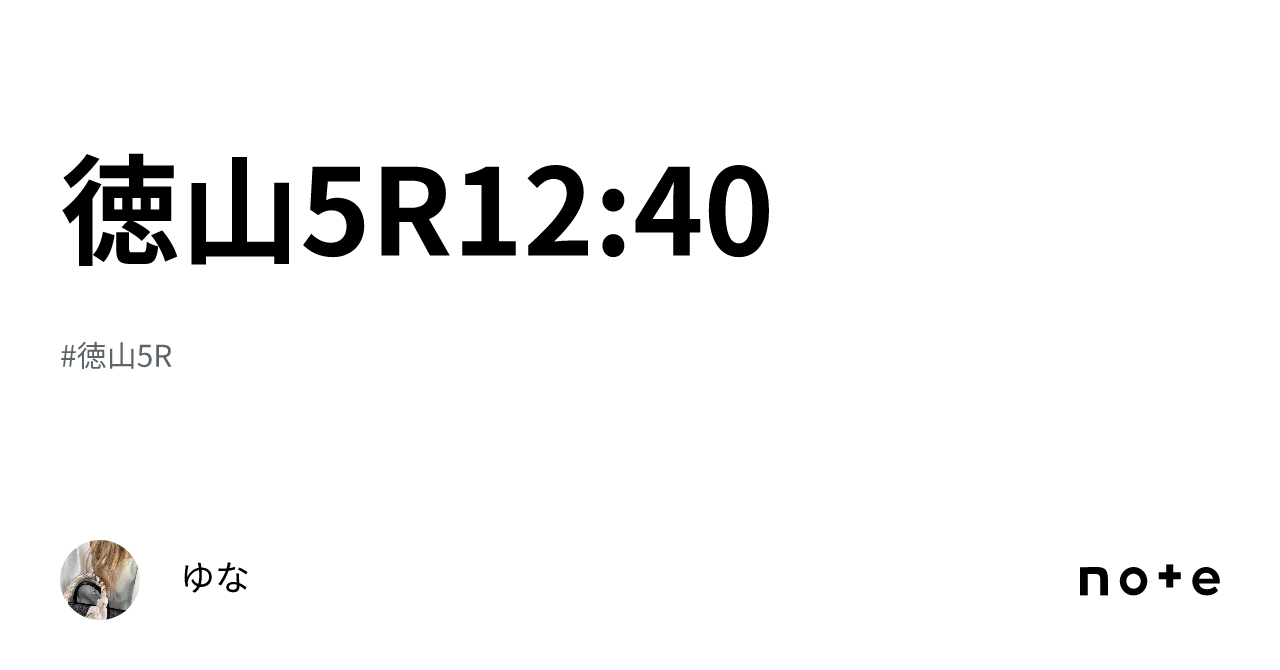 徳山5R12:40

#徳山5R

ゆな

note